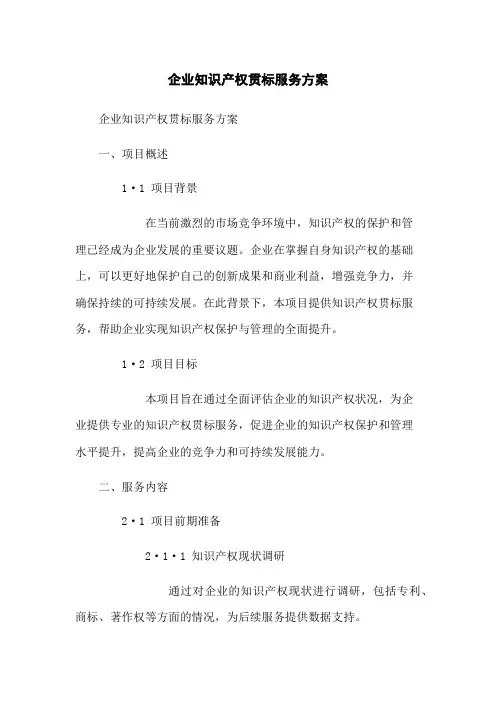 企业知识产权贯标服务方案

企业知识产权贯标服务方案

一、项目概述

1·1 项目背景

在当前激烈的市场竞争环境中，知识产权的保护和管理已经成为企业发展的重要议题。企业在掌握自身知识产权的基础上，可以更好地保护自己的创新成果和商业利益，增强竞争力，并确保持续的可持续发展。在此背景下，本项目提供知识产权贯标服务，帮助企业实现知识产权保护与管理的全面提升。

1·2 项目目标

本项目旨在通过全面评估企业的知识产权状况，为企业提供专业的知识产权贯标服务，促进企业的知识产权保护和管理水平提升，提高企业的竞争力和可持续发展能力。

二、服务内容

2·1 项目前期准备

2·1·1 知识产权现状调研

通过对企业的知识产权现状进行调研，包括专利、商标、著作权等方面的情况，为后续服务提供数据支持。